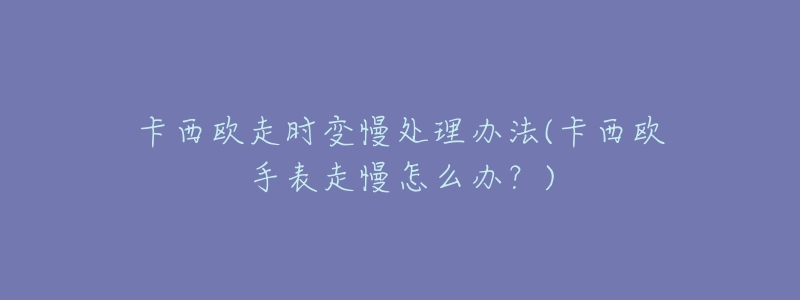 卡西欧走时变慢处理办法(卡西欧手表走慢怎么办？)